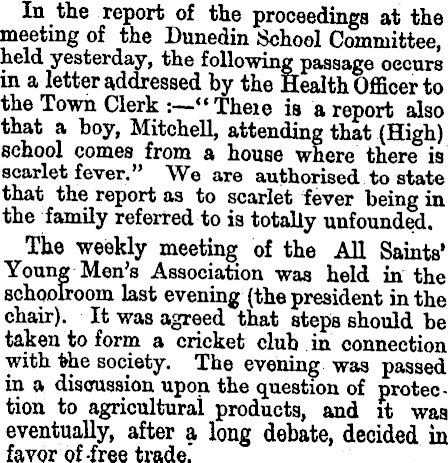 In the report of the proceedings at the meeting of the Dunedin School Committee, held yesterday, the following passage occurs in a letter addressed by the Health Officer to the Town Clerk :—"There is a report also that a boy, Mitchell, attending that (High) school comes from a house where there is scarlet fever." We are authorised to state that the report as to scarlet fever being in the family referred to is totally unfounded.

The weekly meeting of the All Saints' Young Men's Association was held in the schoolroom last evening (the president in the chair). It was agreed that steps should be taken to form a cricket club in connection with the society. The evening was passed in a discussion upon the question of protection to agricultural products, and it was eventually, after a long debate, decided in favor of free trade.